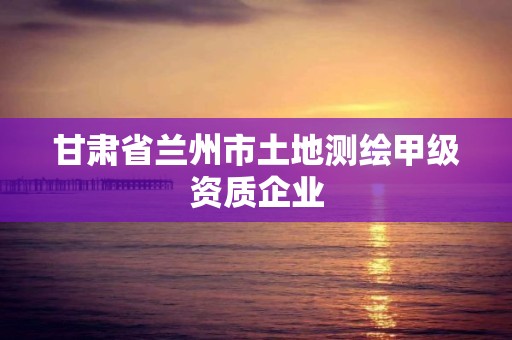 甘肃省兰州市土地测绘甲级资质企业